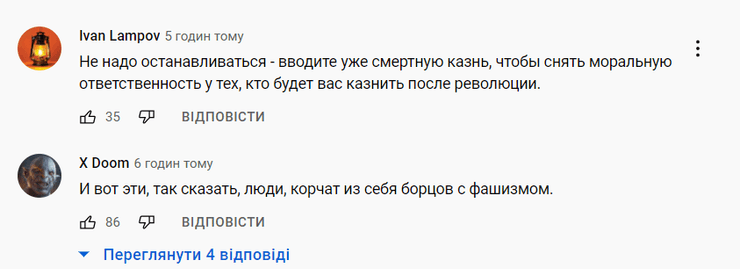 Ivan Lampov 5 годин тому

Не надо останавливаться - вводите уже смертную казнь, чтобы снять моральную ответственность у тех, кто будет вас казнить после революции.

35 ВІДПОВІСТИ

X Doom 6 годин тому

И вот эти, так сказать, люди, корчат из себя борцов с фашизмом.

86 ВІДПОВІСТИ

Переглянути 4 відповіді